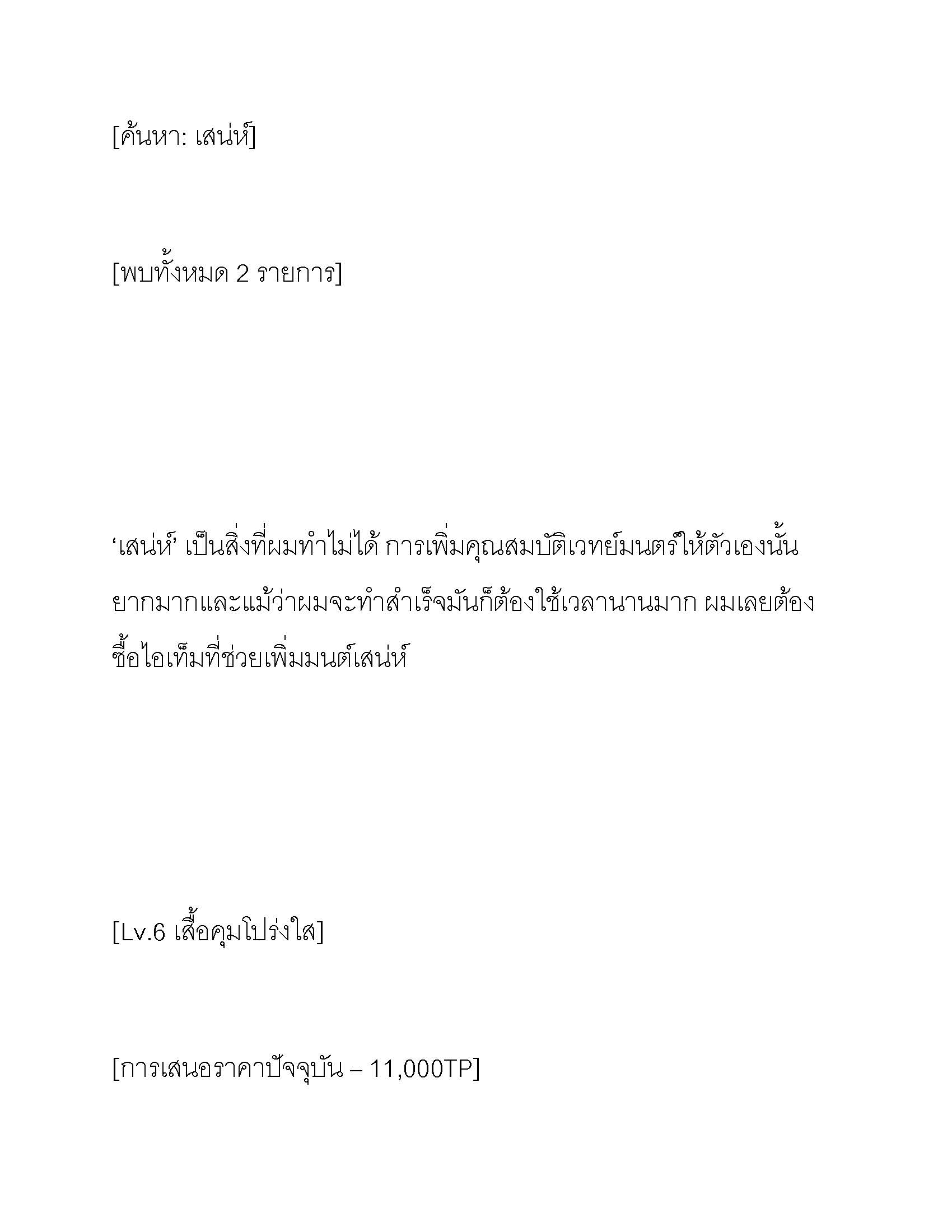 [ค้นหา: เสน่ห์]

[พบทั้งหมด 2 รายการ]

‘เสน่ห์’ เป็นสิ่งที่ผมทำไม่ได้ การเพิ่มคุณสมบัติเวทย์มนตร์ให้ตัวเองนั้นยากมากและแม้ว่าผมจะทำสำเร็จมันก็ต้องใช้เวลานานมาก ผมเลยต้องซื้อไอเท็มที่ช่วยเพิ่มมนต์เสน่ห์

[Lv.6 เสื้อคุมโปร่งใส]

[การเสนอราคาปัจจุบัน – 11,000TP]